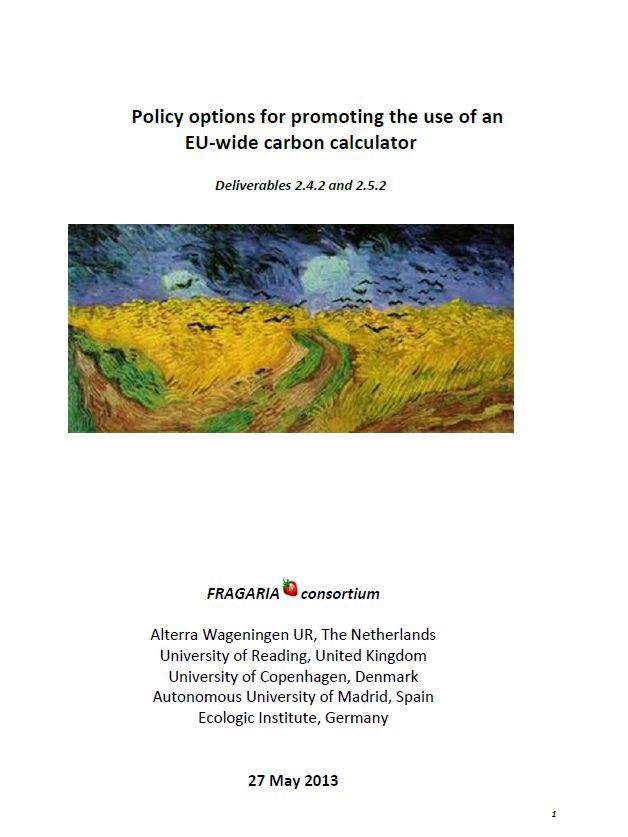 Policy options for promoting the use of an EU-wide carbon calculator

Deliverables 2.4.2 and 2.5.2

FRAGARIA consortium

Alterra Wageningen UR, The Netherlands
University of Reading, United Kingdom
University of Copenhagen, Denmark
Autonomous University of Madrid, Spain
Ecologic Institute, Germany

27 May 2013

1